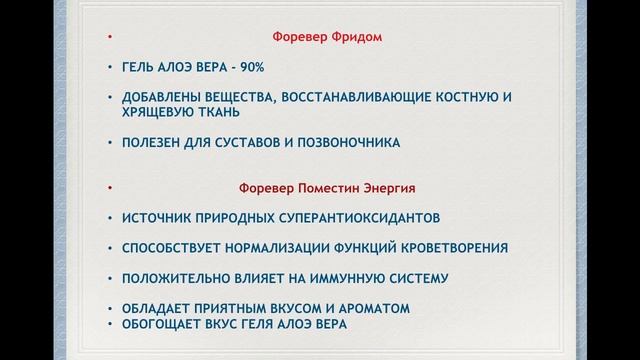 • Форевер Фридом

• ГЕЛЬ АЛОЭ ВЕРА - 90%

• ДОБАВЛЕНЫ ВЕЩЕСТВА, ВОССТАНАВЛИВАЮЩИЕ КОСТНУЮ И ХРЯЩЕВУЮ ТКАНЬ

• ПОЛЕЗЕН ДЛЯ СУСТАВОВ И ПОЗВОНОЧНИКА

• Форевер Поместин Энергия

• ИСТОЧНИК ПРИРОДНЫХ СУПЕРАНТИОКСИДАНТОВ

• СПОСОБСТВУЕТ НОРМАЛИЗАЦИИ ФУНКЦИЙ КРОВЕТВОРЕНИЯ

• ПОЛОЖИТЕЛЬНО ВЛИЯЕТ НА ИММУННУЮ СИСТЕМУ

• ОБЛАДАЕТ ПРИЯТНЫМ ВКУСОМ И АРОМАТОМ
• ОБОГОЩАЕТ ВКУС ГЕЛЯ АЛОЭ ВЕРА